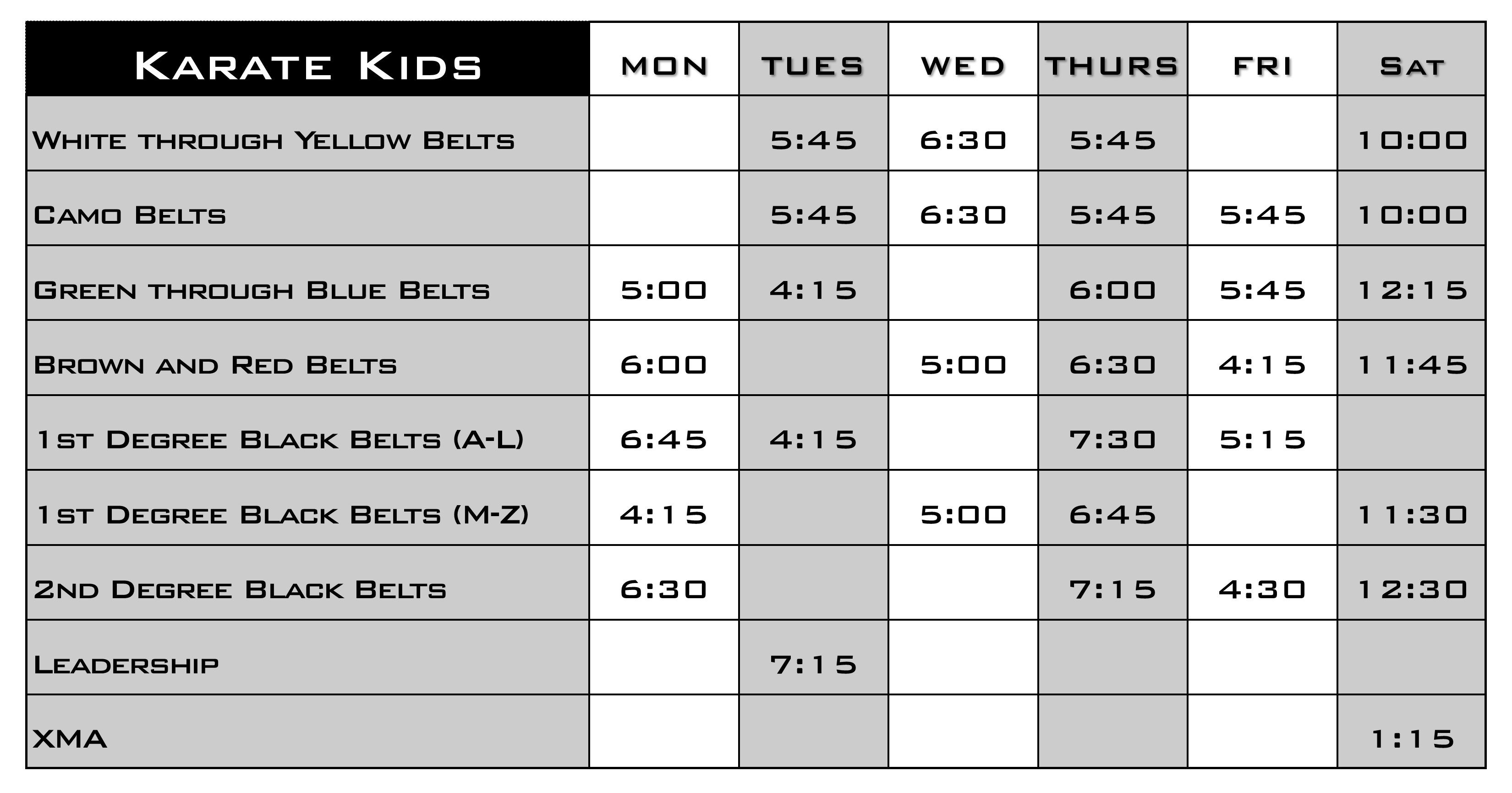 | Karate Kids | MON | TUES | WED | THURS | FRI | Sat |
|---|---|---|---|---|---|---|
| White through Yellow Belts | | 5:45 | 6:30 | 5:45 | | 10:00 |
| Camo Belts | | 5:45 | 6:30 | 5:45 | 5:45 | 10:00 |
| Green through Blue Belts | 5:00 | 4:15 | | 6:00 | 5:45 | 12:15 |
| Brown and Red Belts | 6:00 | | 5:00 | 6:30 | 4:15 | 11:45 |
| 1st Degree Black Belts (A-L) | 6:45 | 4:15 | | 7:30 | 5:15 | |
| 1st Degree Black Belts (M-Z) | 4:15 | | 5:00 | 6:45 | | 11:30 |
| 2nd Degree Black Belts | 6:30 | | | 7:15 | 4:30 | 12:30 |
| Leadership | | 7:15 | | | | |
| XMA | | | | | | 1:15 |